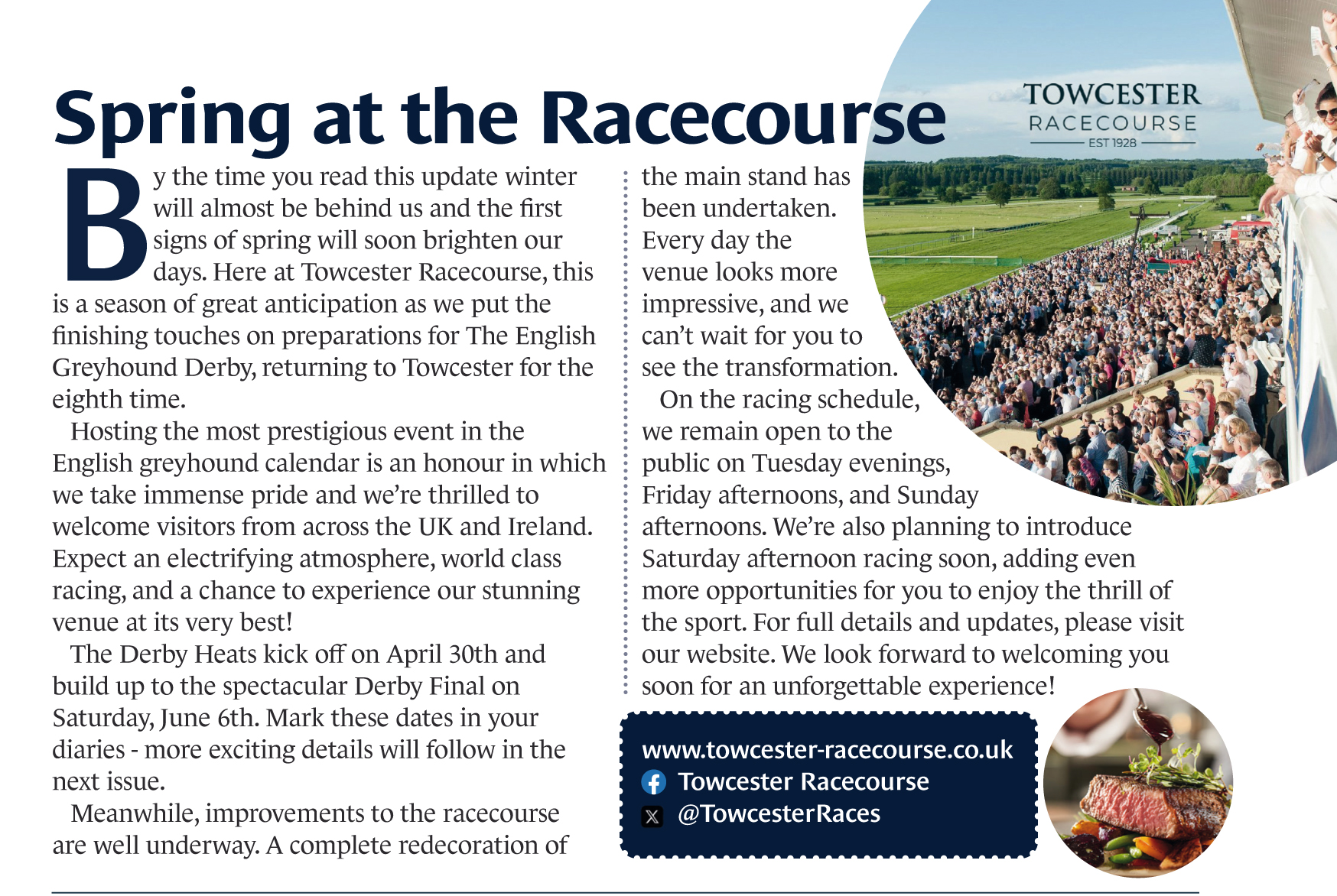 Spring at the Racecourse

TOWCESTER
RACECOURSE
EST 1928

By the time you read this update winter will almost be behind us and the first signs of spring will soon brighten our days. Here at Towcester Racecourse, this is a season of great anticipation as we put the finishing touches on preparations for The English Greyhound Derby, returning to Towcester for the eighth time.

Hosting the most prestigious event in the English greyhound calendar is an honour in which we take immense pride and we're thrilled to welcome visitors from across the UK and Ireland. Expect an electrifying atmosphere, world class racing, and a chance to experience our stunning venue at its very best!

The Derby Heats kick off on April 30th and build up to the spectacular Derby Final on Saturday, June 6th. Mark these dates in your diaries - more exciting details will follow in the next issue.

Meanwhile, improvements to the racecourse are well underway. A complete redecoration of the main stand has been undertaken. Every day the venue looks more impressive, and we can't wait for you to see the transformation.

On the racing schedule, we remain open to the public on Tuesday evenings, Friday afternoons, and Sunday afternoons. We're also planning to introduce Saturday afternoon racing soon, adding even more opportunities for you to enjoy the thrill of the sport. For full details and updates, please visit our website. We look forward to welcoming you soon for an unforgettable experience!

www.towcester-racecourse.co.uk
Towcester Racecourse
@TowcesterRaces